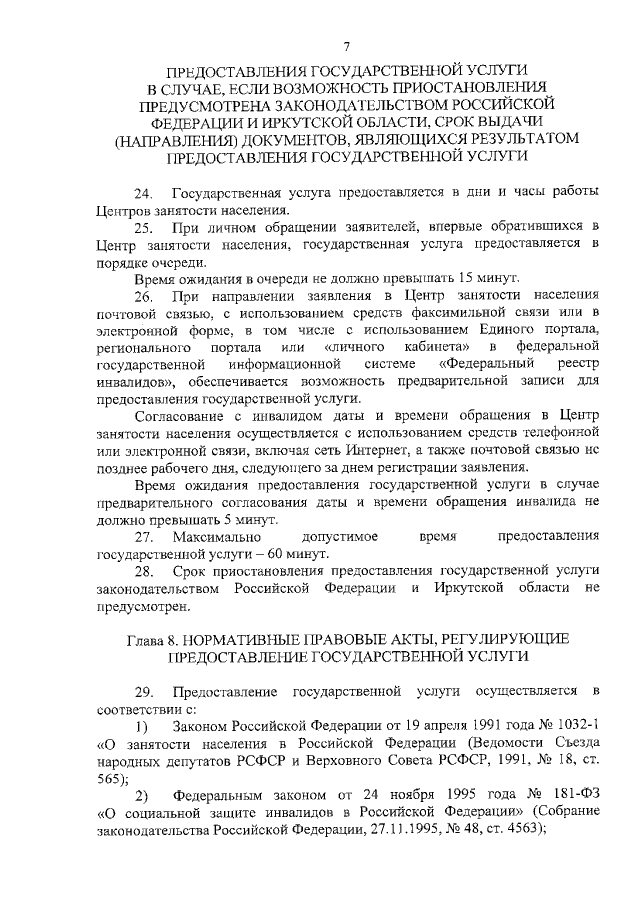 7

ПРЕДОСТАВЛЕНИЯ ГОСУДАРСТВЕННОЙ УСЛУГИ В СЛУЧАЕ, ЕСЛИ ВОЗМОЖНОСТЬ ПРИОСТАНОВЛЕНИЯ ПРЕДУСМОТРЕНА ЗАКОНОДАТЕЛЬСТВОМ РОССИЙСКОЙ ФЕДЕРАЦИИ И ИРКУТСКОЙ ОБЛАСТИ, СРОК ВЫДАЧИ (НАПРАВЛЕНИЯ) ДОКУМЕНТОВ, ЯВЛЯЮЩИХСЯ РЕЗУЛЬТАТОМ ПРЕДОСТАВЛЕНИЯ ГОСУДАРСТВЕННОЙ УСЛУГИ

24. Государственная услуга предоставляется в дни и часы работы Центров занятости населения.

25. При личном обращении заявителей, впервые обратившихся в Центр занятости населения, государственная услуга предоставляется в порядке очереди.

Время ожидания в очереди не должно превышать 15 минут.

26. При направлении заявления в Центр занятости населения почтовой связью, с использованием средств факсимильной связи или в электронной форме, в том числе с использованием Единого портала, регионального портала или «личного кабинета» в федеральной государственной информационной системе «Федеральный реестр инвалидов», обеспечивается возможность предварительной записи для предоставления государственной услуги.

Согласование с инвалидом даты и времени обращения в Центр занятости населения осуществляется с использованием средств телефонной или электронной связи, включая сеть Интернет, а также почтовой связью не позднее рабочего дня, следующего за днем регистрации заявления.

Время ожидания предоставления государственной услуги в случае предварительного согласования даты и времени обращения инвалида не должно превышать 5 минут.

27. Максимально допустимое время предоставления государственной услуги – 60 минут.

28. Срок приостановления предоставления государственной услуги законодательством Российской Федерации и Иркутской области не предусмотрен.

Глава 8. НОРМАТИВНЫЕ ПРАВОВЫЕ АКТЫ, РЕГУЛИРУЮЩИЕ ПРЕДОСТАВЛЕНИЕ ГОСУДАРСТВЕННОЙ УСЛУГИ

29. Предоставление государственной услуги осуществляется в соответствии с:

1) Законом Российской Федерации от 19 апреля 1991 года № 1032-1 «О занятости населения в Российской Федерации (Ведомости Съезда народных депутатов РСФСР и Верховного Совета РСФСР, 1991, № 18, ст. 565);

2) Федеральным законом от 24 ноября 1995 года № 181-ФЗ «О социальной защите инвалидов в Российской Федерации» (Собрание законодательства Российской Федерации, 27.11.1995, № 48, ст. 4563);